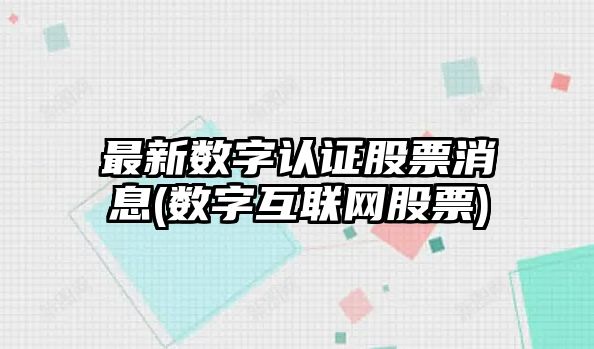 最新数字认证股票消息(数字互联网股票)